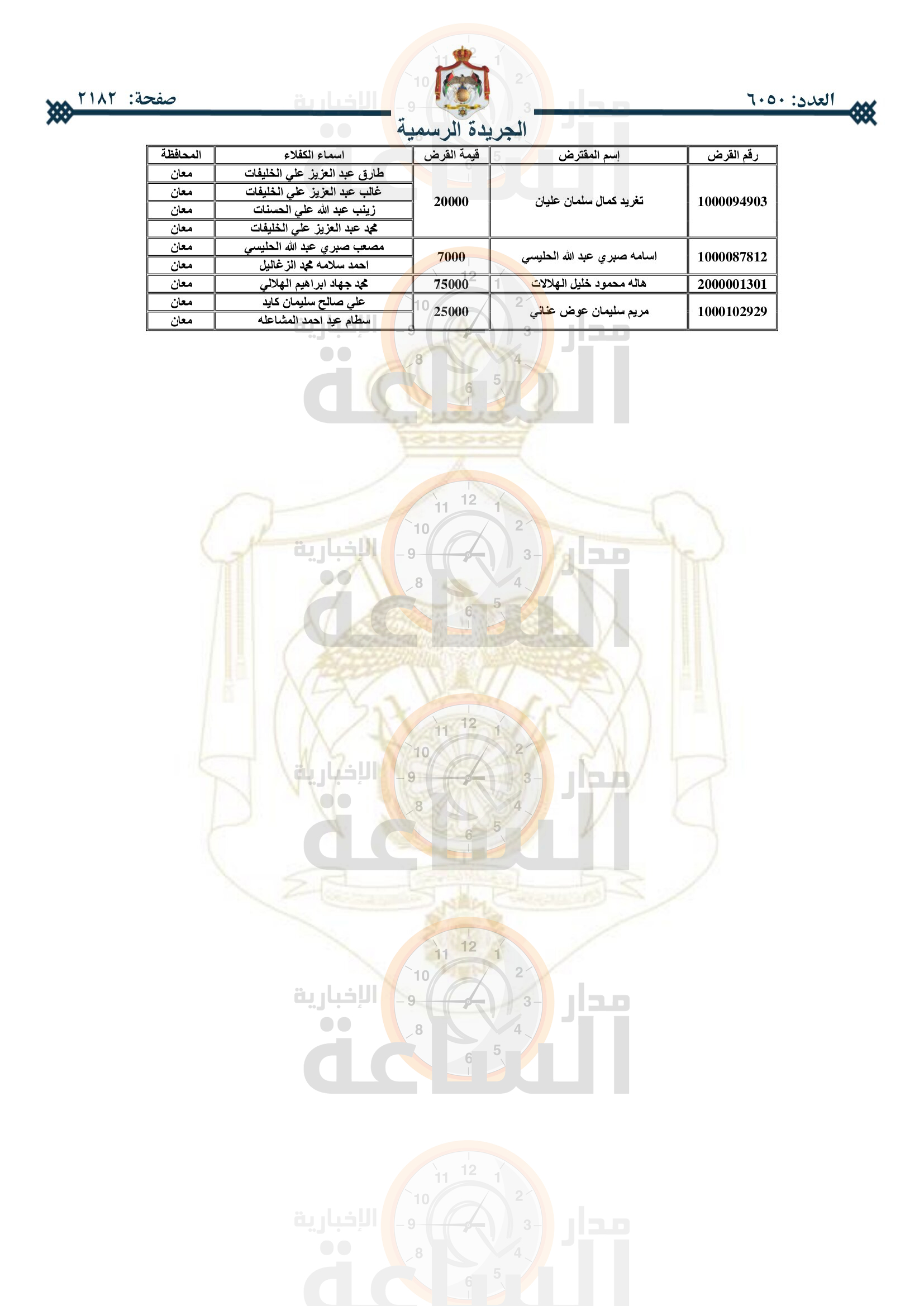 العدد: ٦٠٥٠

صفحة: ٢١٨٢

الجريدة الرسمية

| رقم القرض | إسم المقترض | قيمة القرض | اسماء الكفلاء | المحافظة |
|---|---|---|---|---|
| 1000094903 | تغريد كمال سلمان عليان | 20000 | طارق عبد العزيز علي الخليفات | معان |
| | | | غالب عبد العزيز علي الخليفات | معان |
| | | | زينب عبد الله علي الحسنات | معان |
| | | | محمد عبد العزيز علي الخليفات | معان |
| 1000087812 | اسامه صبري عبد الله الحليسي | 7000 | مصعب صبري عبد الله الحليسي | معان |
| | | | احمد سلامه محمد الزغاليل | معان |
| 2000001301 | هاله محمود خليل الهلالات | 75000 | محمد جهاد ابراهيم الهلالي | معان |
| 1000102929 | مريم سليمان عوض عناني | 25000 | علي صالح سليمان كايد | معان |
| | | | سطام عيد احمد المشاعله | معان |

مدار الساعة الإخبارية